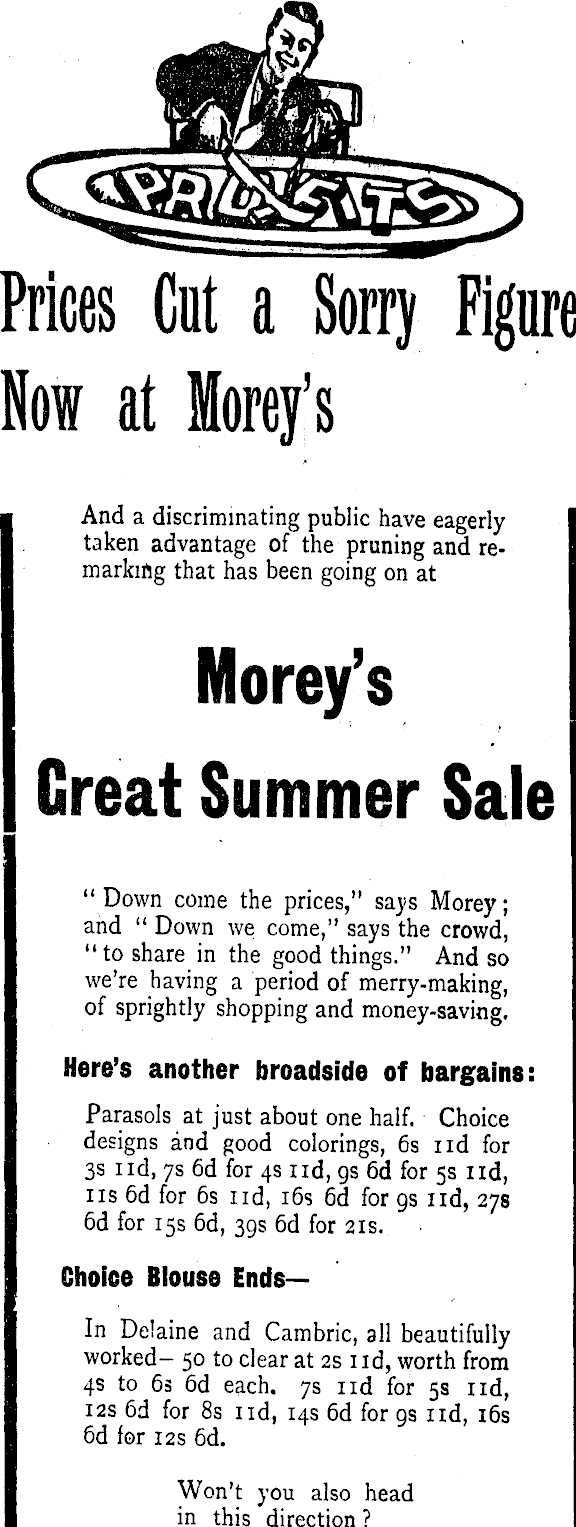 PROFITS

Prices Cut a Sorry Figure Now at Morey's

And a discriminating public have eagerly taken advantage of the pruning and remarking that has been going on at

Morey's

Great Summer Sale

"Down come the prices," says Morey; and "Down we come," says the crowd, "to share in the good things." And so we're having a period of merry-making, of sprightly shopping and money-saving.

Here's another broadside of bargains:

Parasols at just about one half. Choice designs and good colorings, 6s 11d for 3s 11d, 7s 6d for 4s 11d, 9s 6d for 5s 11d, 11s 6d for 6s 11d, 16s 6d for 9s 11d, 27s 6d for 15s 6d, 39s 6d for 21s.

Choice Blouse Ends—

In Delaine and Cambric, all beautifully worked— 50 to clear at 2s 11d, worth from 4s to 6s 6d each. 7s 11d for 5s 11d, 12s 6d for 8s 11d, 14s 6d for 9s 11d, 16s 6d for 12s 6d.

Won't you also head in this direction?